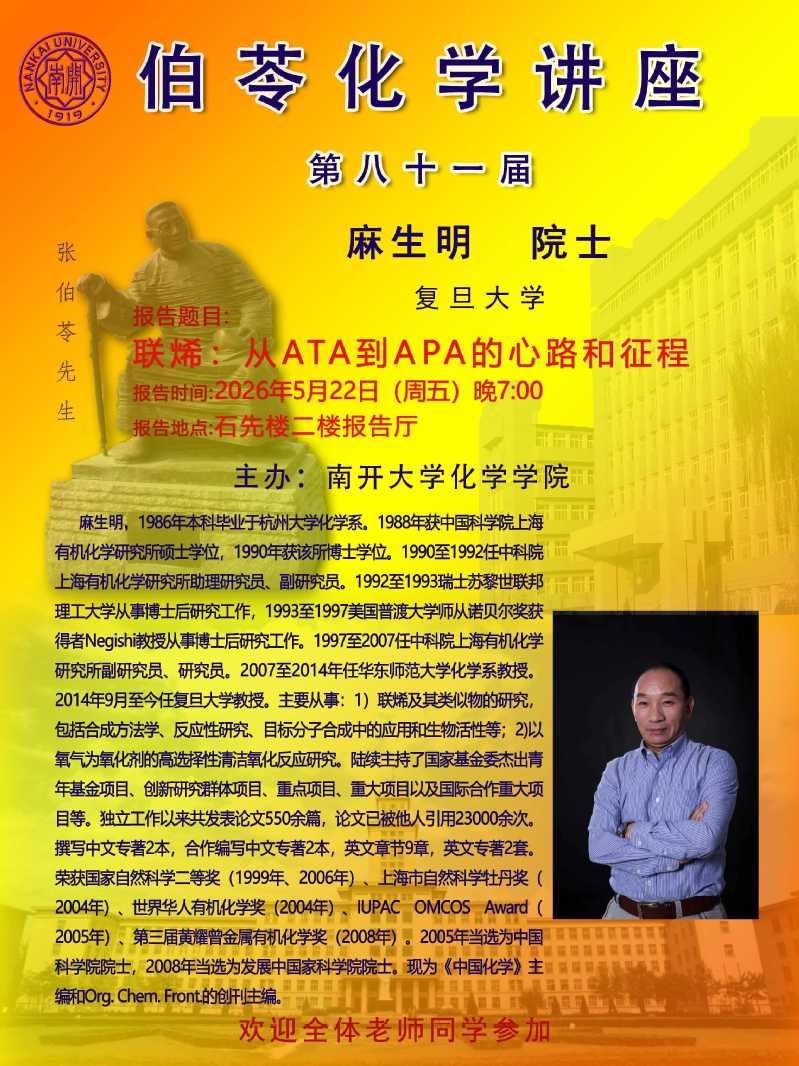 NANKAI UNIVERSITY 南開 1919

伯苓化学讲座

第八十一届

张伯苓先生

麻生明 院士

复旦大学

报告题目:

联烯：从ATA到APA的心路和征程

报告时间:2026年5月22日（周五）晚7:00

报告地点:石先楼二楼报告厅

主办：南开大学化学学院

麻生明，1986年本科毕业于杭州大学化学系。1988年获中国科学院上海有机化学研究所硕士学位，1990年获该所博士学位。1990至1992任中科院上海有机化学研究所助理研究员、副研究员。1992至1993瑞士苏黎世联邦理工大学从事博士后研究工作，1993至1997美国普渡大学师从诺贝尔奖获得者Negishi教授从事博士后研究工作。1997至2007任中科院上海有机化学研究所副研究员、研究员。2007至2014年任华东师范大学化学系教授。2014年9月至今任复旦大学教授。主要从事：1）联烯及其类似物的研究，包括合成方法学、反应性研究、目标分子合成中的应用和生物活性等；2)以氧气为氧化剂的高选择性清洁氧化反应研究。陆续主持了国家基金委杰出青年基金项目、创新研究群体项目、重点项目、重大项目以及国际合作重大项目等。独立工作以来共发表论文550余篇，论文已被他人引用23000余次。撰写中文专著2本，合作编写中文专著2本，英文章节9章，英文专著2套。荣获国家自然科学二等奖（1999年、2006年）、上海市自然科学牡丹奖（2004年）、世界华人有机化学奖（2004年）、IUPAC OMCOS Award（2005年）、第三届黄耀曾金属有机化学奖（2008年）。2005年当选为中国科学院院士，2008年当选为发展中国家科学院院士。现为《中国化学》主编和Org. Chem. Front.的创刊主编。

欢迎全体老师同学参加